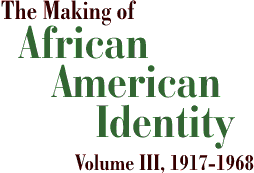 The Making of
African
American
Identity
Volume III, 1917-1968